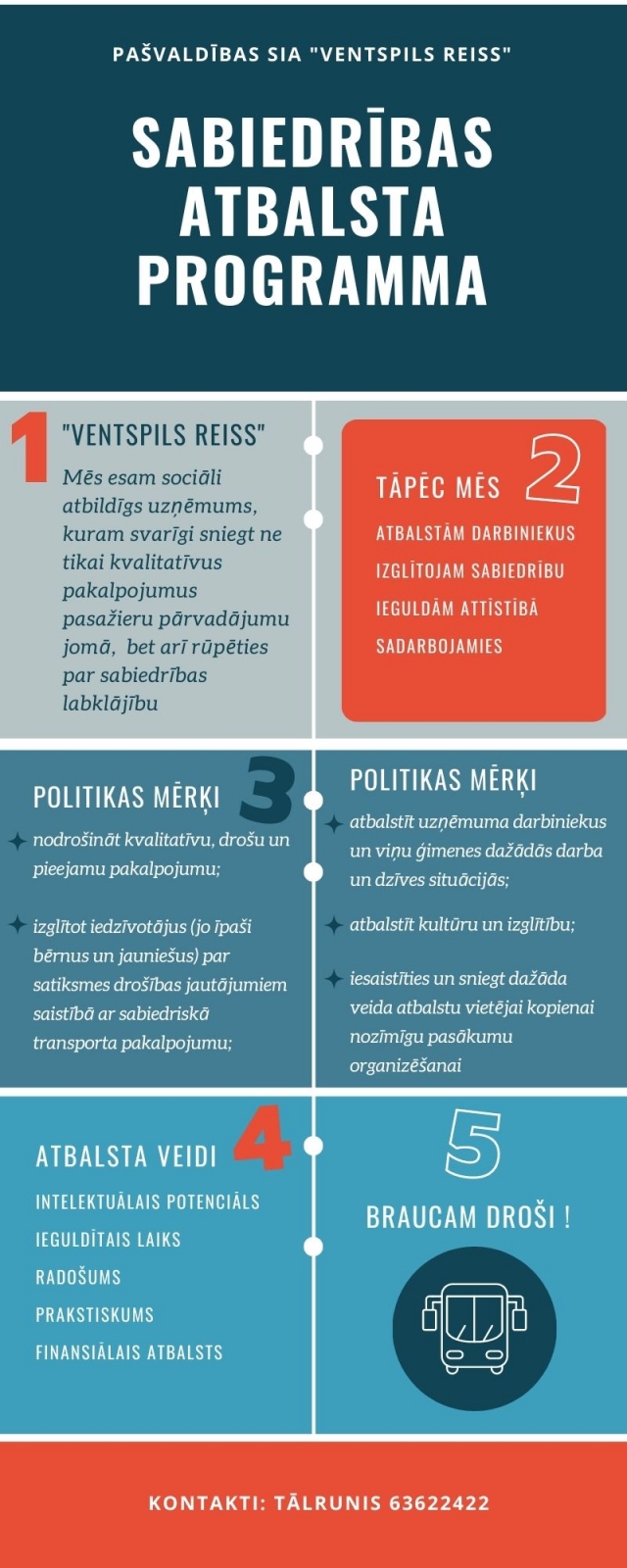 PAŠVALDĪBAS SIA "VENTSPILS REISS"

SABIEDRĪBAS ATBALSTA PROGRAMMA

1

"VENTSPILS REISS"

Mēs esam sociāli atbildīgs uzņēmums, kuram svarīgi sniegt ne tikai kvalitatīvus pakalpojumus pasažieru pārvadājumu jomā, bet arī rūpēties par sabiedrības labklājību

TĀPĒC MĒS

2

ATBALSTĀM DARBINIEKUS

IZGLĪTOJAM SABIEDRĪBU

IEGULDĀM ATTĪSTĪBĀ

SADARBOJAMIES

POLITIKAS MĒRĶI

3

nodrošināt kvalitatīvu, drošu un pieejamu pakalpojumu;

izglītot iedzīvotājus (jo īpaši bērnus un jauniešus) par satiksmes drošības jautājumiem saistībā ar sabiedriskā transporta pakalpojumu;

POLITIKAS MĒRĶI

atbalstīt uzņēmuma darbiniekus un viņu ģimenes dažādās darba un dzīves situācijās;

atbalstīt kultūru un izglītību;

iesaistīties un sniegt dažāda veida atbalstu vietējai kopienai nozīmīgu pasākumu organizēšanai

ATBALSTA VEIDI

4

INTELEKTUĀLAIS POTENCIĀLS

IEGULDĪTAIS LAIKS

RADOŠUMS

PRAKSTISKUMS

FINANSIĀLAIS ATBALSTS

5

BRAUCAM DROŠI !

KONTAKTI: TĀLRUNIS 63622422